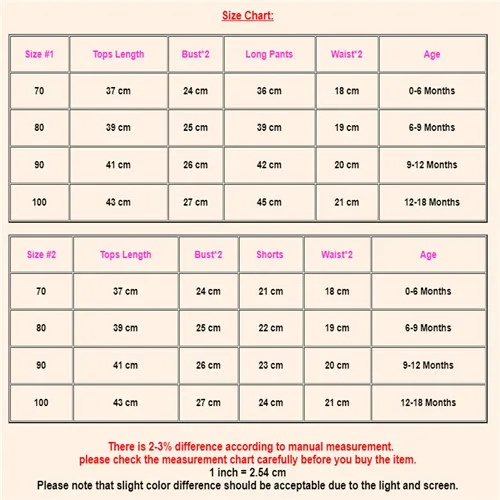 Size Chart:

| Size #1 | Tops Length | Bust*2 | Long Pants | Waist*2 | Age |
|---|---|---|---|---|---|
| 70 | 37 cm | 24 cm | 36 cm | 18 cm | 0-6 Months |
| 80 | 39 cm | 25 cm | 39 cm | 19 cm | 6-9 Months |
| 90 | 41 cm | 26 cm | 42 cm | 20 cm | 9-12 Months |
| 100 | 43 cm | 27 cm | 45 cm | 21 cm | 12-18 Months |

| Size #2 | Tops Length | Bust*2 | Shorts | Waist*2 | Age |
|---|---|---|---|---|---|
| 70 | 37 cm | 24 cm | 21 cm | 18 cm | 0-6 Months |
| 80 | 39 cm | 25 cm | 22 cm | 19 cm | 6-9 Months |
| 90 | 41 cm | 26 cm | 23 cm | 20 cm | 9-12 Months |
| 100 | 43 cm | 27 cm | 24 cm | 21 cm | 12-18 Months |

There is 2-3% difference according to manual measurement.
please check the measurement chart carefully before you buy the item.
1 inch = 2.54 cm
Please note that slight color difference should be acceptable due to the light and screen.